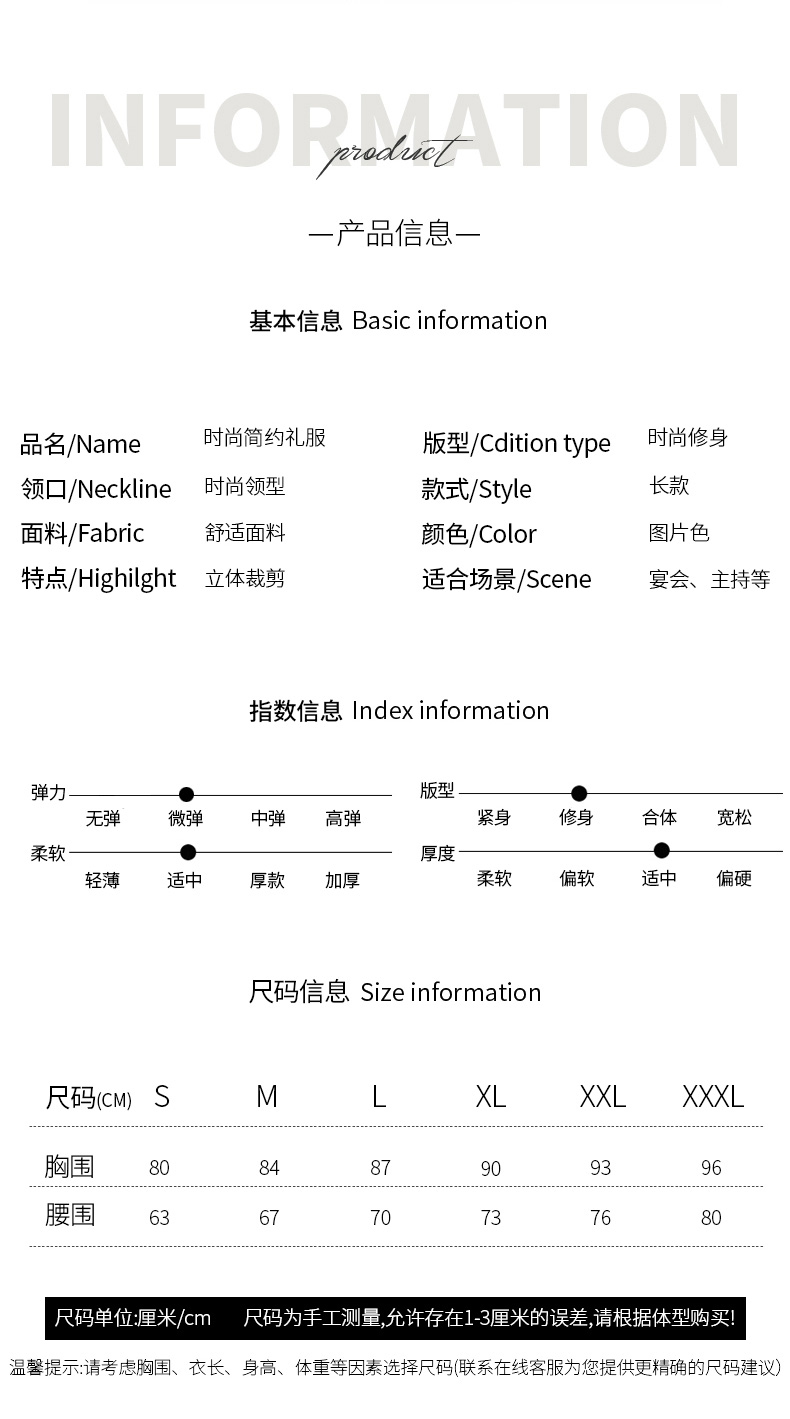 INFORMATION
prodrict

—产品信息—

基本信息 Basic information

品名/Name 时尚简约礼服
领口/Neckline 时尚领型
面料/Fabric 舒适面料
特点/Highilght 立体裁剪

版型/Cdition type 时尚修身
款式/Style 长款
颜色/Color 图片色
适合场景/Scene 宴会、主持等

指数信息 Index information

弹力
无弹 微弹 中弹 高弹
柔软
轻薄 适中 厚款 加厚

版型
紧身 修身 合体 宽松
厚度
柔软 偏软 适中 偏硬

尺码信息 Size information

| 尺码(CM) | S | M | L | XL | XXL | XXXL |
|---|---|---|---|---|---|---|
| 胸围 | 80 | 84 | 87 | 90 | 93 | 96 |
| 腰围 | 63 | 67 | 70 | 73 | 76 | 80 |

尺码单位:厘米/cm 尺码为手工测量,允许存在1-3厘米的误差,请根据体型购买!

温馨提示:请考虑胸围、衣长、身高、体重等因素选择尺码(联系在线客服为您提供更精确的尺码建议)